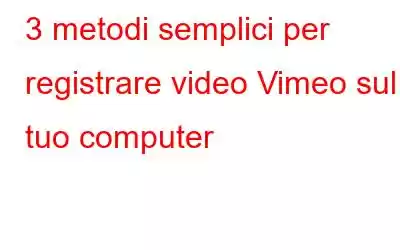 3 metodi semplici per registrare video Vimeo sul tuo computer